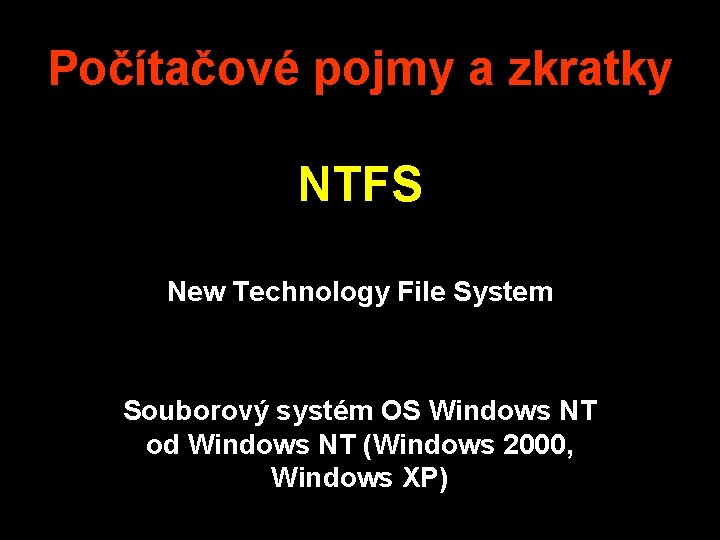 Počítačové pojmy a zkratky

NTFS

New Technology File System

Souborový systém OS Windows NT od Windows NT (Windows 2000, Windows XP)